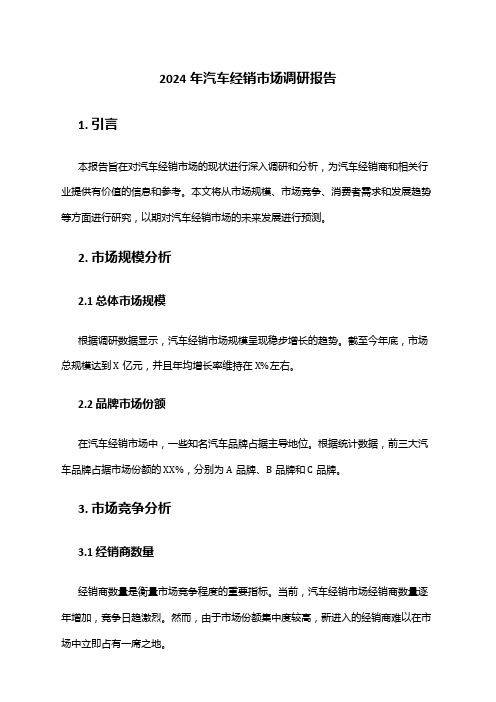 2024 年汽车经销市场调研报告

1. 引言

本报告旨在对汽车经销市场的现状进行深入调研和分析，为汽车经销商和相关行业提供有价值的信息和参考。本文将从市场规模、市场竞争、消费者需求和发展趋势等方面进行研究，以期对汽车经销市场的未来发展进行预测。

2. 市场规模分析

2.1 总体市场规模

根据调研数据显示，汽车经销市场规模呈现稳步增长的趋势。截至今年底，市场总规模达到 X 亿元，并且年均增长率维持在 X%左右。

2.2 品牌市场份额

在汽车经销市场中，一些知名汽车品牌占据主导地位。根据统计数据，前三大汽车品牌占据市场份额的 XX%，分别为 A 品牌、B 品牌和 C 品牌。

3. 市场竞争分析

3.1 经销商数量

经销商数量是衡量市场竞争程度的重要指标。当前，汽车经销市场经销商数量逐年增加，竞争日趋激烈。然而，由于市场份额集中度较高，新进入的经销商难以在市场中立即占有一席之地。